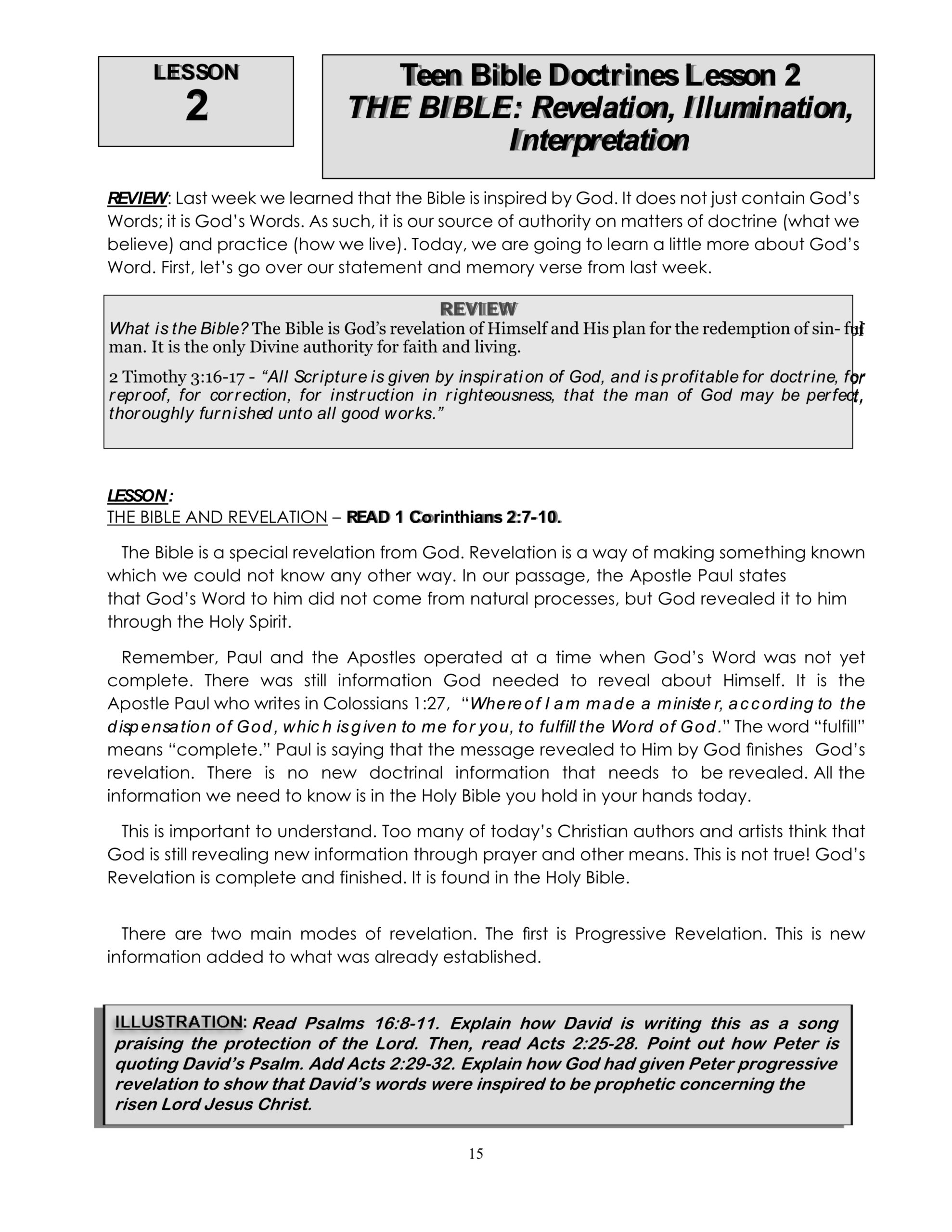 LESSON
2

Teen Bible Doctrines Lesson 2
THE BIBLE: Revelation, Illumination, Interpretation

REVIEW: Last week we learned that the Bible is inspired by God. It does not just contain God's Words; it is God's Words. As such, it is our source of authority on matters of doctrine (what we believe) and practice (how we live). Today, we are going to learn a little more about God's Word. First, let's go over our statement and memory verse from last week.

REVIEW
What is the Bible? The Bible is God's revelation of Himself and His plan for the redemption of sin- ful man. It is the only Divine authority for faith and living.

2 Timothy 3:16-17 - "All Scripture is given by inspiration of God, and is profitable for doctrine, for reproof, for correction, for instruction in righteousness, that the man of God may be perfect, thoroughly furnished unto all good works."

LESSON:
THE BIBLE AND REVELATION – READ 1 Corinthians 2:7-10.

The Bible is a special revelation from God. Revelation is a way of making something known which we could not know any other way. In our passage, the Apostle Paul states that God's Word to him did not come from natural processes, but God revealed it to him through the Holy Spirit.

Remember, Paul and the Apostles operated at a time when God's Word was not yet complete. There was still information God needed to reveal about Himself. It is the Apostle Paul who writes in Colossians 1:27, "Whereof I am made a minister, according to the dispensation of God, which is given to me for you, to fulfill the Word of God." The word "fulfill" means "complete." Paul is saying that the message revealed to Him by God finishes God's revelation. There is no new doctrinal information that needs to be revealed. All the information we need to know is in the Holy Bible you hold in your hands today.

This is important to understand. Too many of today's Christian authors and artists think that God is still revealing new information through prayer and other means. This is not true! God's Revelation is complete and finished. It is found in the Holy Bible.

There are two main modes of revelation. The first is Progressive Revelation. This is new information added to what was already established.

ILLUSTRATION: Read Psalms 16:8-11. Explain how David is writing this as a song praising the protection of the Lord. Then, read Acts 2:25-28. Point out how Peter is quoting David's Psalm. Add Acts 2:29-32. Explain how God had given Peter progressive revelation to show that David's words were inspired to be prophetic concerning the risen Lord Jesus Christ.

15